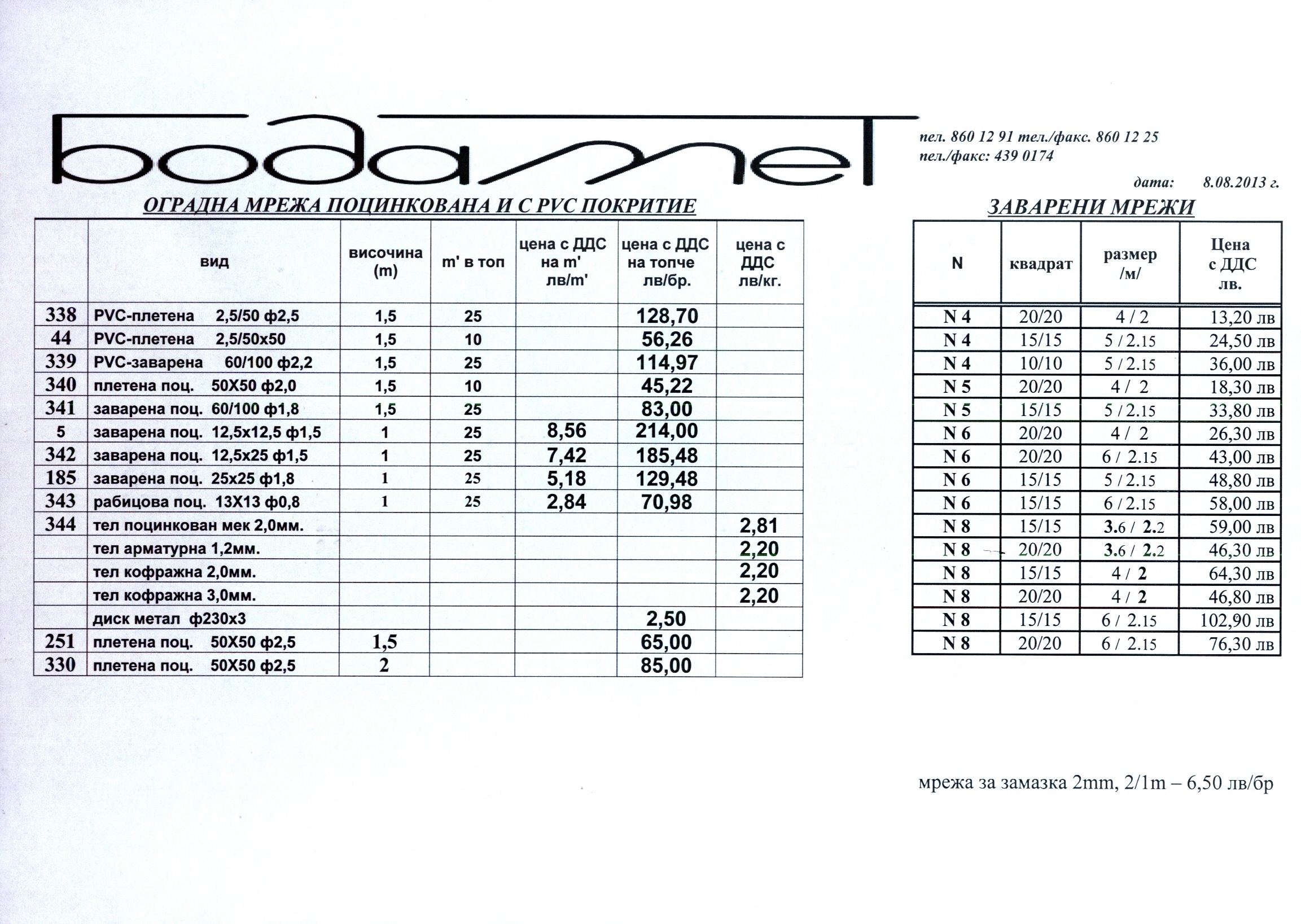 Бодамет

тел. 860 12 91 тел./факс. 860 12 25
тел./факс: 439 0174

дата: 8.08.2013 г.

ОГРАДНА МРЕЖА ПОЦИНКОВАНА И С PVC ПОКРИТИЕ

| | вид | височина (m) | m' в топ | цена с ДДС на m' лв/m' | цена с ДДС на топче лв/бр. | цена с ДДС лв/кг. |
|---|---|---|---|---|---|---|
| 338 | PVC-плетена 2,5/50 ф2,5 | 1,5 | 25 | | 128,70 | |
| 44 | PVC-плетена 2,5/50x50 | 1,5 | 10 | | 56,26 | |
| 339 | PVC-заварена 60/100 ф2,2 | 1,5 | 25 | | 114,97 | |
| 340 | плетена поц. 50X50 ф2,0 | 1,5 | 10 | | 45,22 | |
| 341 | заварена поц. 60/100 ф1,8 | 1,5 | 25 | | 83,00 | |
| 5 | заварена поц. 12,5x12,5 ф1,5 | 1 | 25 | 8,56 | 214,00 | |
| 342 | заварена поц. 12,5x25 ф1,5 | 1 | 25 | 7,42 | 185,48 | |
| 185 | заварена поц. 25x25 ф1,8 | 1 | 25 | 5,18 | 129,48 | |
| 343 | рабицова поц. 13X13 ф0,8 | 1 | 25 | 2,84 | 70,98 | |
| 344 | тел поцинкован мек 2,0мм. | | | | | 2,81 |
| | тел арматурна 1,2мм. | | | | | 2,20 |
| | тел кофражна 2,0мм. | | | | | 2,20 |
| | тел кофражна 3,0мм. | | | | | 2,20 |
| | диск метал ф230x3 | | | | 2,50 | |
| 251 | плетена поц. 50X50 ф2,5 | 1,5 | | | 65,00 | |
| 330 | плетена поц. 50X50 ф2,5 | 2 | | | 85,00 | |

ЗАВАРЕНИ МРЕЖИ

| N | квадрат | размер /м/ | Цена с ДДС лв. |
|---|---|---|---|
| N 4 | 20/20 | 4 / 2 | 13,20 лв |
| N 4 | 15/15 | 5 / 2.15 | 24,50 лв |
| N 4 | 10/10 | 5 / 2.15 | 36,00 лв |
| N 5 | 20/20 | 4 / 2 | 18,30 лв |
| N 5 | 15/15 | 5 / 2.15 | 33,80 лв |
| N 6 | 20/20 | 4 / 2 | 26,30 лв |
| N 6 | 20/20 | 6 / 2.15 | 43,00 лв |
| N 6 | 15/15 | 5 / 2.15 | 48,80 лв |
| N 6 | 15/15 | 6 / 2.15 | 58,00 лв |
| N 8 | 15/15 | 3.6 / 2.2 | 59,00 лв |
| N 8 | 20/20 | 3.6 / 2.2 | 46,30 лв |
| N 8 | 15/15 | 4 / 2 | 64,30 лв |
| N 8 | 20/20 | 4 / 2 | 46,80 лв |
| N 8 | 15/15 | 6 / 2.15 | 102,90 лв |
| N 8 | 20/20 | 6 / 2.15 | 76,30 лв |

мрежа за замазка 2mm, 2/1m – 6,50 лв/бр